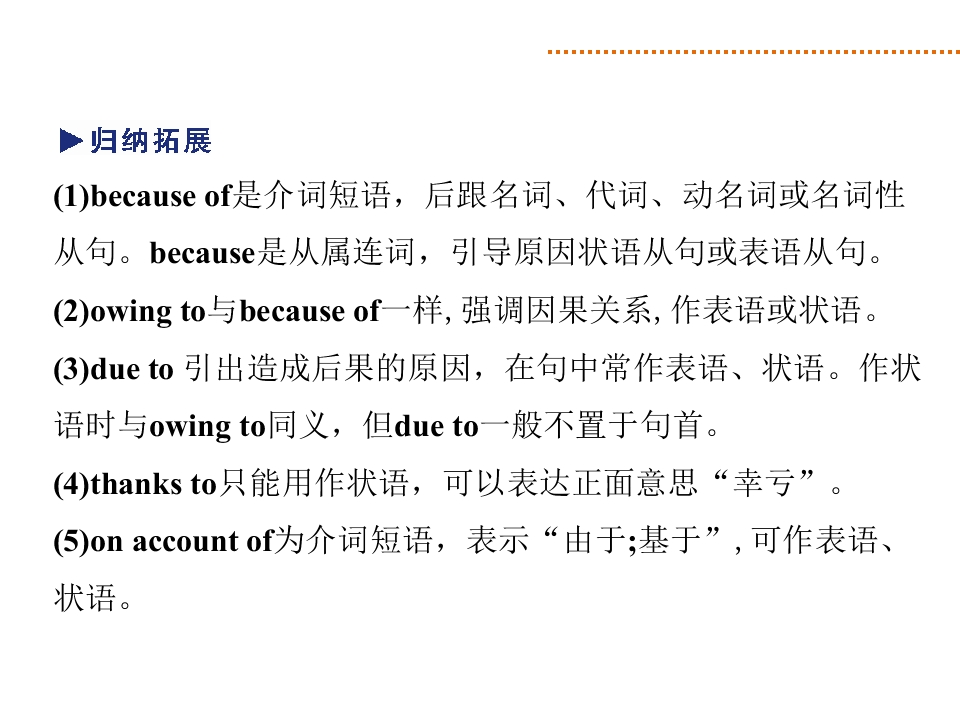 ▶归纳拓展

(1)because of是介词短语，后跟名词、代词、动名词或名词性从句。because是从属连词，引导原因状语从句或表语从句。

(2)owing to与because of一样,强调因果关系,作表语或状语。

(3)due to引出造成后果的原因，在句中常作表语、状语。作状语时与owing to同义，但due to一般不置于句首。

(4)thanks to只能用作状语，可以表达正面意思“幸亏”。

(5)on account of为介词短语，表示“由于;基于”,可作表语、状语。